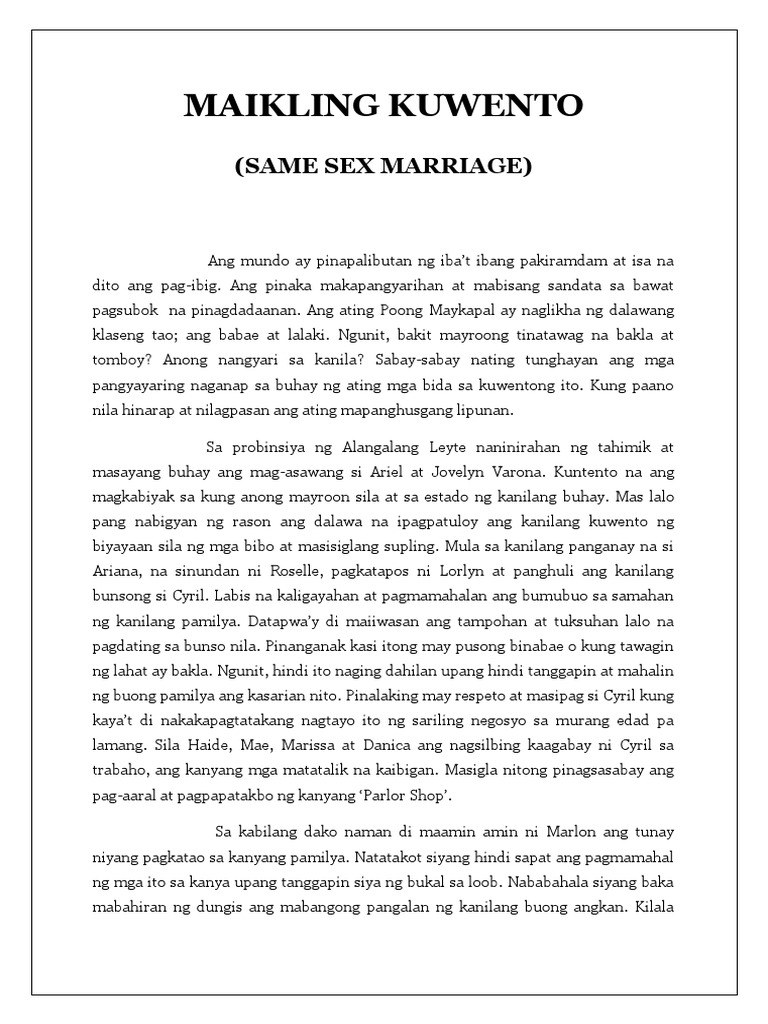 MAIKLING KUWENTO

(SAME SEX MARRIAGE)

Ang mundo ay pinapalibutan ng iba't ibang pakiramdam at isa na dito ang pag-ibig. Ang pinaka makapangyarihan at mabisang sandata sa bawat pagsubok na pinagdadaanan. Ang ating Poong Maykapal ay naglikha ng dalawang klaseng tao; ang babae at lalaki. Ngunit, bakit mayroong tinatawag na bakla at tomboy? Anong nangyari sa kanila? Sabay-sabay nating tunghayan ang mga pangyayaring naganap sa buhay ng ating mga bida sa kuwentong ito. Kung paano nila hinarap at nilagpasan ang ating mapanghusgang lipunan.

Sa probinsiya ng Alangalang Leyte naninirahan ng tahimik at masayang buhay ang mag-asawang si Ariel at Jovelyn Varona. Kuntento na ang magkabiyak sa kung anong mayroon sila at sa estado ng kanilang buhay. Mas lalo pang nabigyan ng rason ang dalawa na ipagpatuloy ang kanilang kuwento ng biyayaan sila ng mga bibo at masisiglang supling. Mula sa kanilang panganay na si Ariana, na sinundan ni Roselle, pagkatapos ni Lorlyn at panghuli ang kanilang bunsong si Cyril. Labis na kaligayahan at pagmamahalan ang bumubuo sa samahan ng kanilang pamilya. Datapwa'y di maiiwasan ang tampohan at tuksuhan lalo na pagdating sa bunso nila. Pinanganak kasi itong may pusong binabae o kung tawagin ng lahat ay bakla. Ngunit, hindi ito naging dahilan upang hindi tanggapin at mahalin ng buong pamilya ang kasarian nito. Pinalaking may respeto at masipag si Cyril kung kaya't di nakakapagtatakang nagtayo ito ng sariling negosyo sa murang edad pa lamang. Sila Haide, Mae, Marissa at Danica ang nagsilbing kaagabay ni Cyril sa trabaho, ang kanyang mga matatalik na kaibigan. Masigla nitong pinagsasabay ang pag-aaral at pagpapatakbo ng kanyang 'Parlor Shop'.

Sa kabilang dako naman di maamin amin ni Marlon ang tunay niyang pagkatao sa kanyang pamilya. Natatakot siyang hindi sapat ang pagmamahal ng mga ito sa kanya upang tanggapin siya ng bukal sa loob. Nababahala siyang baka mabahiran ng dungis ang mabangong pangalan ng kanilang buong angkan. Kilala